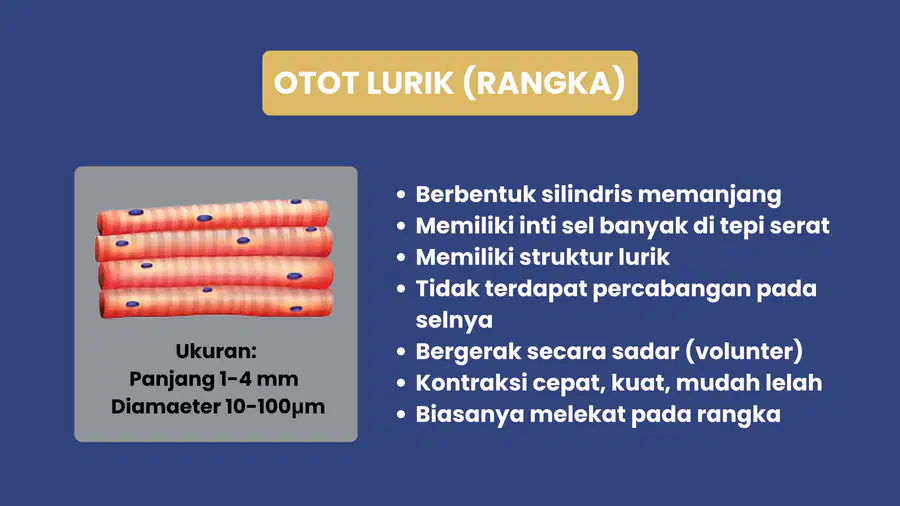 OTOT LURIK (RANGKA)

Ukuran:
Panjang 1-4 mm
Diamaeter 10-100µm

- Berbentuk silindris memanjang
- Memiliki inti sel banyak di tepi serat
- Memiliki struktur lurik
- Tidak terdapat percabangan pada selnya
- Bergerak secara sadar (volunter)
- Kontraksi cepat, kuat, mudah lelah
- Biasanya melekat pada rangka